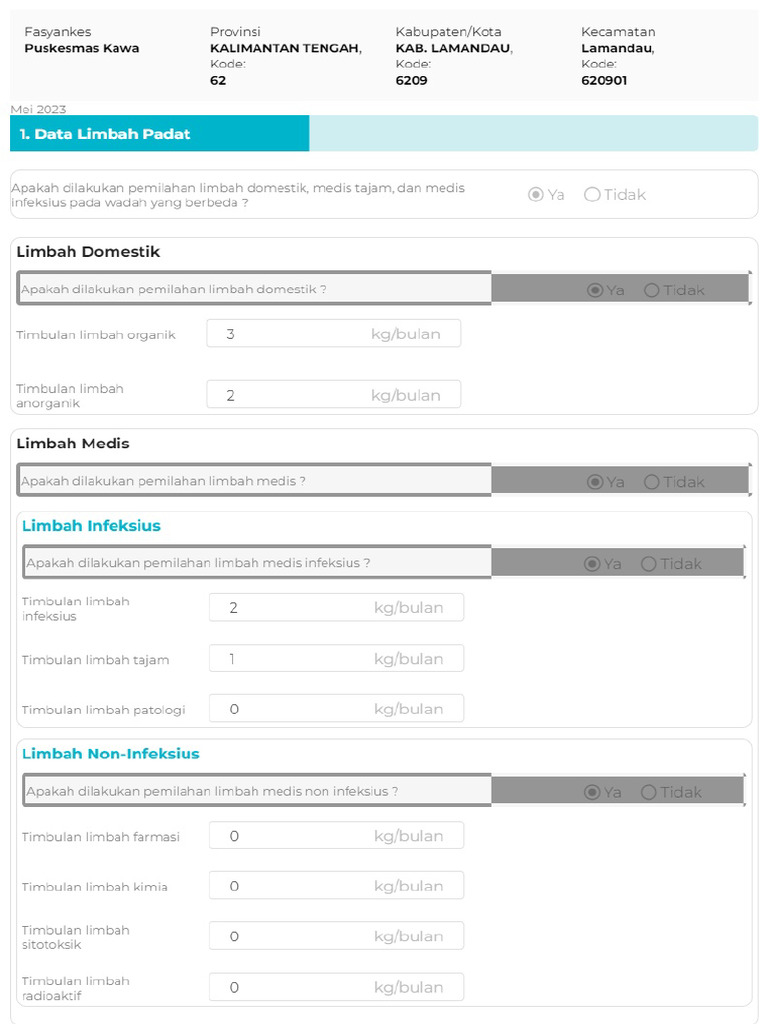 Fasyankes
Puskesmas Kawa

Provinsi
KALIMANTAN TENGAH,
Kode:
62

Kabupaten/Kota
KAB. LAMANDAU,
Kode:
6209

Kecamatan
Lamandau,
Kode:
620901

Mei 2023

1. Data Limbah Padat

Apakah dilakukan pemilahan limbah domestik, medis tajam, dan medis infeksius pada wadah yang berbeda ?
Ya Tidak

Limbah Domestik

Apakah dilakukan pemilahan limbah domestik ?
Ya Tidak

Timbulan limbah organik 3 kg/bulan

Timbulan limbah anorganik 2 kg/bulan

Limbah Medis

Apakah dilakukan pemilahan limbah medis ?
Ya Tidak

Limbah Infeksius

Apakah dilakukan pemilahan limbah medis infeksius ?
Ya Tidak

Timbulan limbah infeksius 2 kg/bulan

Timbulan limbah tajam 1 kg/bulan

Timbulan limbah patologi 0 kg/bulan

Limbah Non-Infeksius

Apakah dilakukan pemilahan limbah medis non infeksius ?
Ya Tidak

Timbulan limbah farmasi 0 kg/bulan

Timbulan limbah kimia 0 kg/bulan

Timbulan limbah sitotoksik 0 kg/bulan

Timbulan limbah radioaktif 0 kg/bulan